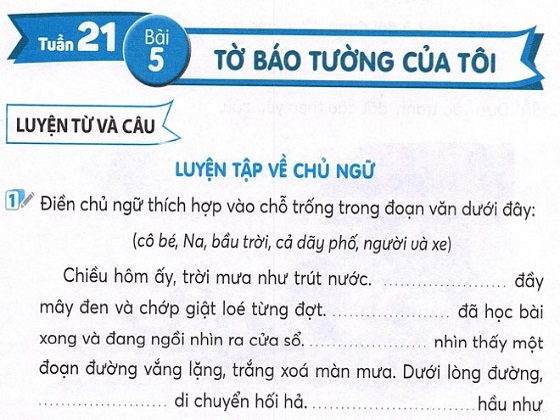 Tuần 21 Bài 5 TỜ BÁO TƯỜNG CỦA TÔI

LUYỆN TỪ VÀ CÂU

LUYỆN TẬP VỀ CHỦ NGỮ

1 Điền chủ ngữ thích hợp vào chỗ trống trong đoạn văn dưới đây:

(cô bé, Na, bầu trời, cả dãy phố, người và xe)

Chiều hôm ấy, trời mưa như trút nước. ____ đầy mây đen và chớp giật loé từng đợt. ____ đã học bài xong và đang ngồi nhìn ra cửa sổ. ____ nhìn thấy một đoạn đường vắng lặng, trắng xoá màn mưa. Dưới lòng đường, ____ di chuyển hối hả. ____ hầu như